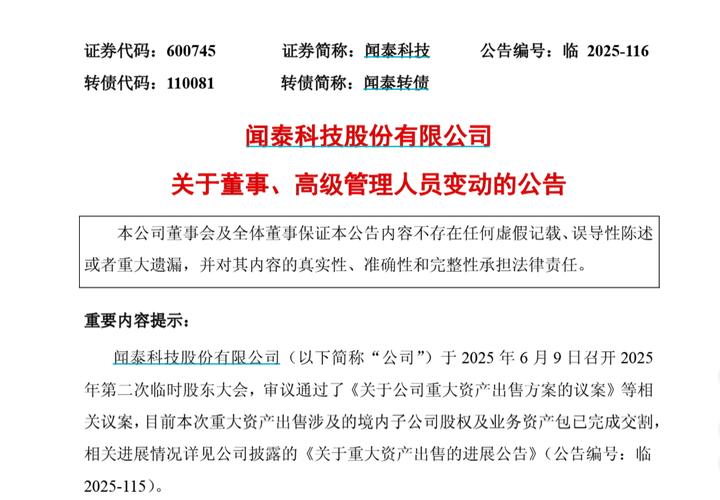 证券代码：600745　　证券简称：闻泰科技　　公告编号：临 2025-116
转债代码：110081　　转债简称：闻泰转债

闻泰科技股份有限公司
关于董事、高级管理人员变动的公告

本公司董事会及全体董事保证本公告内容不存在任何虚假记载、误导性陈述或者重大遗漏，并对其内容的真实性、准确性和完整性承担法律责任。

重要内容提示：

闻泰科技股份有限公司（以下简称“公司”）于 2025 年 6 月 9 日召开 2025 年第二次临时股东大会，审议通过了《关于公司重大资产出售方案的议案》等相关议案，目前本次重大资产出售涉及的境内子公司股权及业务资产包已完成交割，相关进展情况详见公司披露的《关于重大资产出售的进展公告》（公告编号：临 2025-115）。